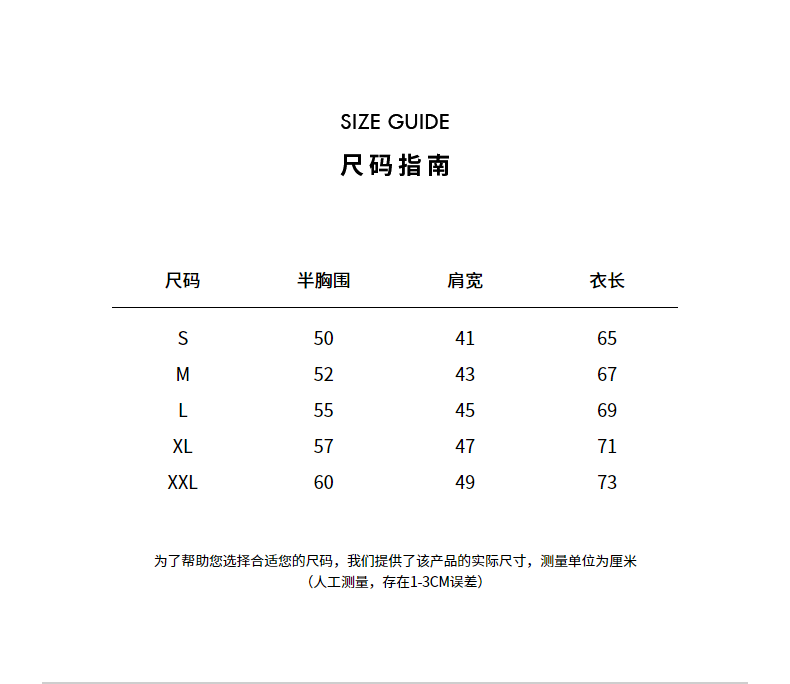 SIZE GUIDE

尺码指南

| 尺码 | 半胸围 | 肩宽 | 衣长 |
|---|---|---|---|
| S | 50 | 41 | 65 |
| M | 52 | 43 | 67 |
| L | 55 | 45 | 69 |
| XL | 57 | 47 | 71 |
| XXL | 60 | 49 | 73 |

为了帮助您选择合适您的尺码，我们提供了该产品的实际尺寸，测量单位为厘米
（人工测量，存在1-3CM误差）